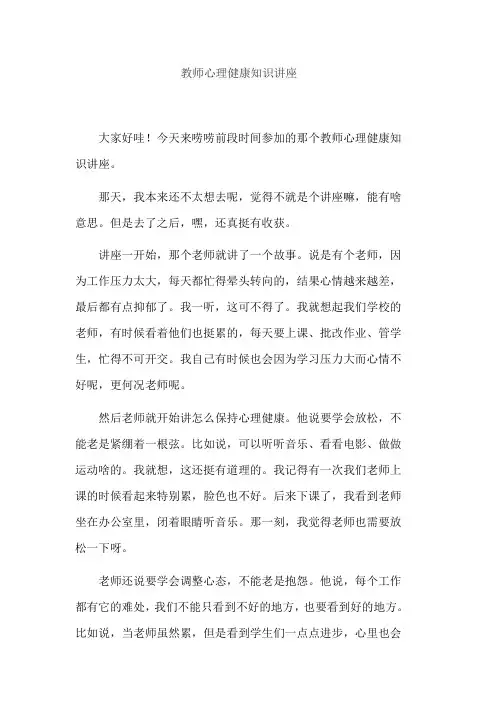 教师心理健康知识讲座

大家好哇！今天来唠唠前段时间参加的那个教师心理健康知识讲座。

那天，我本来还不太想去呢，觉得不就是个讲座嘛，能有啥意思。但是去了之后，嘿，还真挺有收获。

讲座一开始，那个老师就讲了一个故事。说是有个老师，因为工作压力太大，每天都忙得晕头转向的，结果心情越来越差，最后都有点抑郁了。我一听，这可不得了。我就想起我们学校的老师，有时候看着他们也挺累的，每天要上课、批改作业、管学生，忙得不可开交。我自己有时候也会因为学习压力大而心情不好呢，更何况老师呢。

然后老师就开始讲怎么保持心理健康。他说要学会放松，不能老是紧绷着一根弦。比如说，可以听听音乐、看看电影、做做运动啥的。我就想，这还挺有道理的。我记得有一次我们老师上课的时候看起来特别累，脸色也不好。后来下课了，我看到老师坐在办公室里，闭着眼睛听音乐。那一刻，我觉得老师也需要放松一下呀。

老师还说要学会调整心态，不能老是抱怨。他说，每个工作都有它的难处，我们不能只看到不好的地方，也要看到好的地方。比如说，当老师虽然累，但是看到学生们一点点进步，心里也会